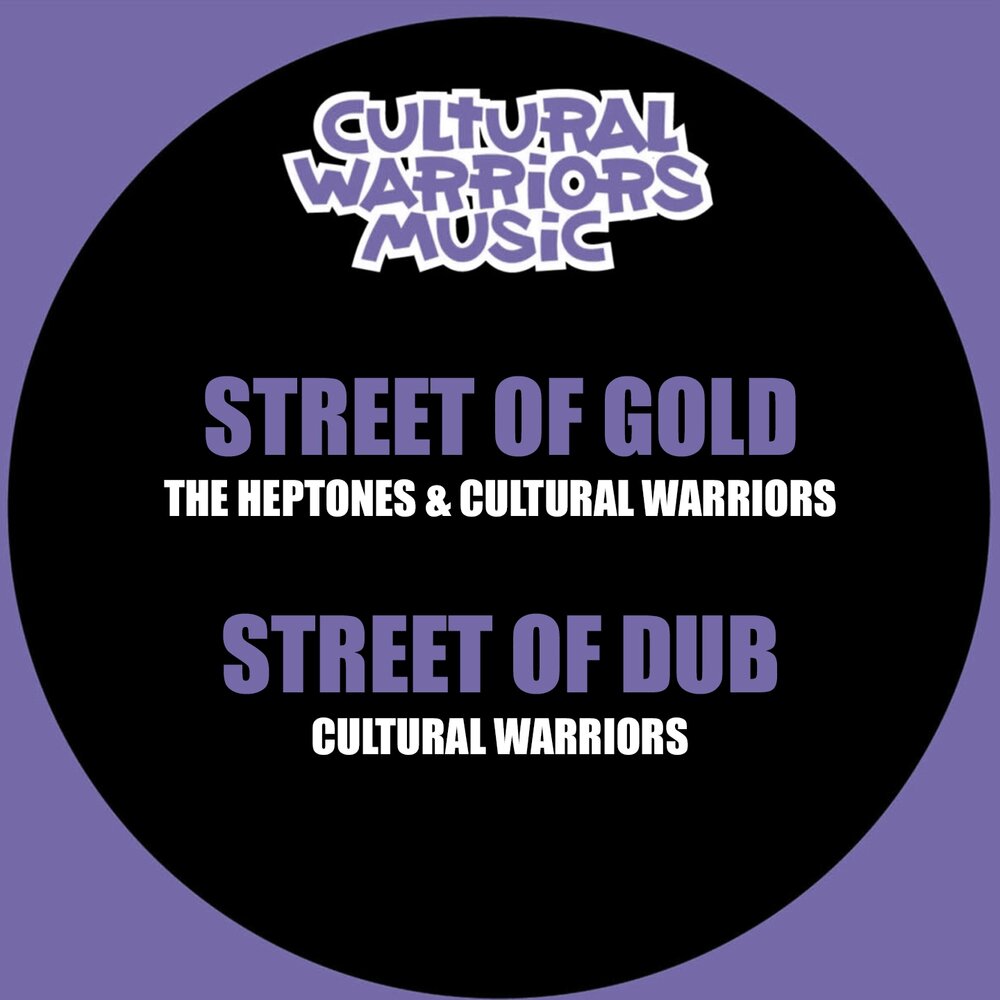 CULTURAL WARRIORS MUSIC

STREET OF GOLD
THE HEPTONES & CULTURAL WARRIORS

STREET OF DUB
CULTURAL WARRIORS